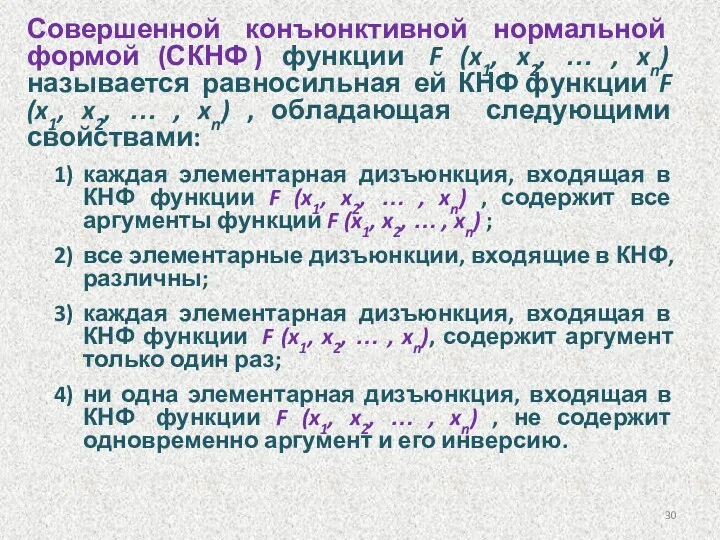 Совершенной конъюнктивной нормальной формой (СКНФ) функции $F(x_1, x_2, \dots, x_n)$ называется равносильная ей КНФ функции $F(x_1, x_2, \dots, x_n)$, обладающая следующими свойствами:

1) каждая элементарная дизъюнкция, входящая в КНФ функции $F(x_1, x_2, \dots, x_n)$, содержит все аргументы функции $F(x_1, x_2, \dots, x_n)$;

2) все элементарные дизъюнкции, входящие в КНФ, различны;

3) каждая элементарная дизъюнкция, входящая в КНФ функции $F(x_1, x_2, \dots, x_n)$, содержит аргумент только один раз;

4) ни одна элементарная дизъюнкция, входящая в КНФ функции $F(x_1, x_2, \dots, x_n)$, не содержит одновременно аргумент и его инверсию.

30